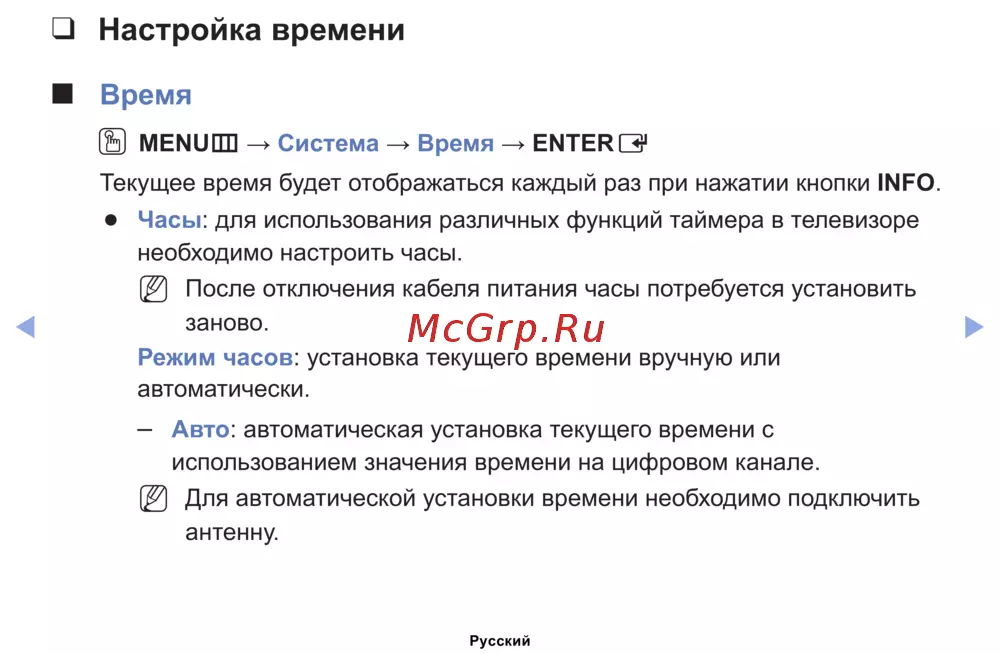 ❑ Настройка времени

■ Время

MENU → Система → Время → ENTER

Текущее время будет отображаться каждый раз при нажатии кнопки INFO.

● Часы: для использования различных функций таймера в телевизоре необходимо настроить часы.

После отключения кабеля питания часы потребуется установить заново.

McGrp.Ru

Режим часов: установка текущего времени вручную или автоматически.

– Авто: автоматическая установка текущего времени с использованием значения времени на цифровом канале.

Для автоматической установки времени необходимо подключить антенну.

Русский